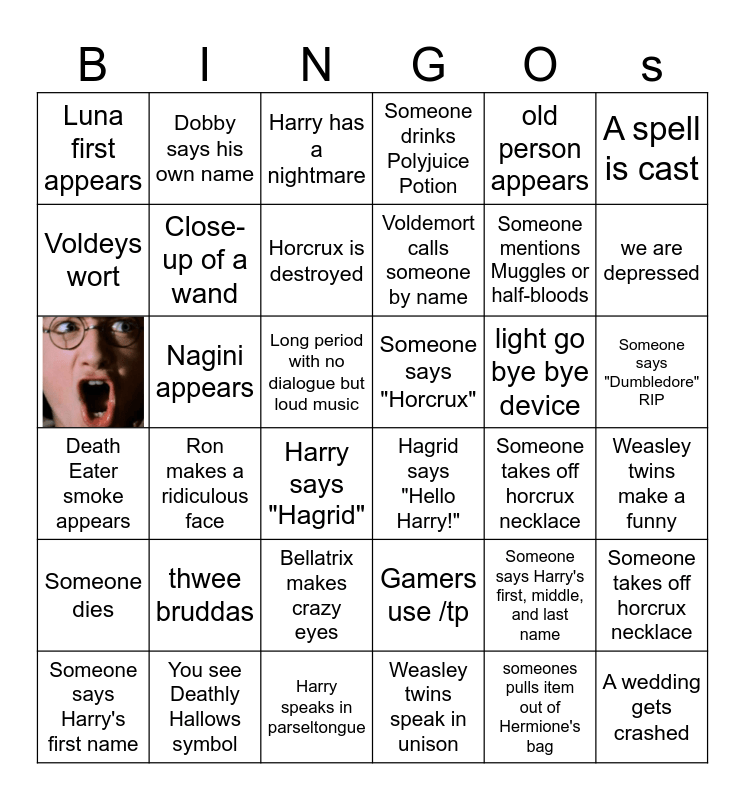 | B | I | N | G | O | s |
|---|---|---|---|---|---|
| Luna first appears | Dobby says his own name | Harry has a nightmare | Someone drinks Polyjuice Potion | old person appears | A spell is cast |
| Voldeys wort | Close-up of a wand | Horcrux is destroyed | Voldemort calls someone by name | Someone mentions Muggles or half-bloods | we are depressed |
|  | Nagini appears | Long period with no dialogue but loud music | Someone says "Horcrux" | light go bye bye device | Someone says "Dumbledore" RIP |
| Death Eater smoke appears | Ron makes a ridiculous face | Harry says "Hagrid" | Hagrid says "Hello Harry!" | Someone takes off horcrux necklace | Weasley twins make a funny |
| Someone dies | thwee bruddas | Bellatrix makes crazy eyes | Gamers use /tp | Someone says Harry's first, middle, and last name | Someone takes off horcrux necklace |
| Someone says Harry's first name | You see Deathly Hallows symbol | Harry speaks in parseltongue | Weasley twins speak in unison | someones pulls item out of Hermione's bag | A wedding gets crashed |